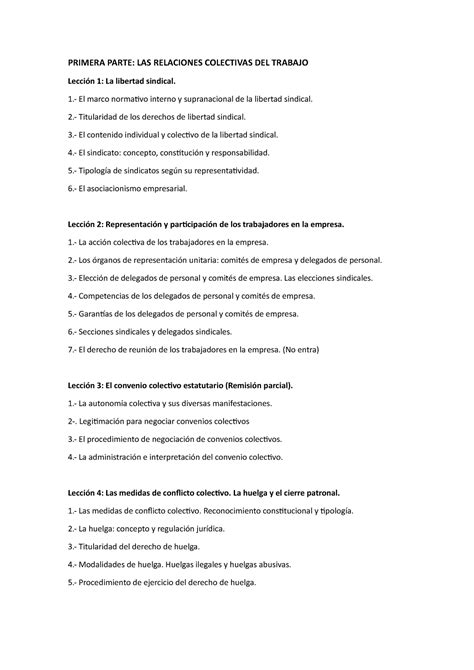 PRIMERA PARTE: LAS RELACIONES COLECTIVAS DEL TRABAJO

Lección 1: La libertad sindical.

1.- El marco normativo interno y supranacional de la libertad sindical.

2.- Titularidad de los derechos de libertad sindical.

3.- El contenido individual y colectivo de la libertad sindical.

4.- El sindicato: concepto, constitución y responsabilidad.

5.- Tipología de sindicatos según su representatividad.

6.- El asociacionismo empresarial.

Lección 2: Representación y participación de los trabajadores en la empresa.

1.- La acción colectiva de los trabajadores en la empresa.

2.- Los órganos de representación unitaria: comités de empresa y delegados de personal.

3.- Elección de delegados de personal y comités de empresa. Las elecciones sindicales.

4.- Competencias de los delegados de personal y comités de empresa.

5.- Garantías de los delegados de personal y comités de empresa.

6.- Secciones sindicales y delegados sindicales.

7.- El derecho de reunión de los trabajadores en la empresa. (No entra)

Lección 3: El convenio colectivo estatutario (Remisión parcial).

1.- La autonomía colectiva y sus diversas manifestaciones.

2-. Legitimación para negociar convenios colectivos

3.- El procedimiento de negociación de convenios colectivos.

4.- La administración e interpretación del convenio colectivo.

Lección 4: Las medidas de conflicto colectivo. La huelga y el cierre patronal.

1.- Las medidas de conflicto colectivo. Reconocimiento constitucional y tipología.

2.- La huelga: concepto y regulación jurídica.

3.- Titularidad del derecho de huelga.

4.- Modalidades de huelga. Huelgas ilegales y huelgas abusivas.

5.- Procedimiento de ejercicio del derecho de huelga.